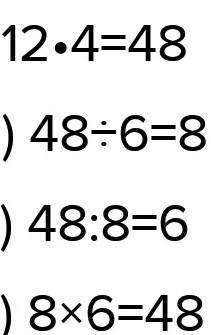 $12 \cdot 4 = 48$

) $48 \div 6 = 8$

) $48 : 8 = 6$

) $8 \times 6 = 48$